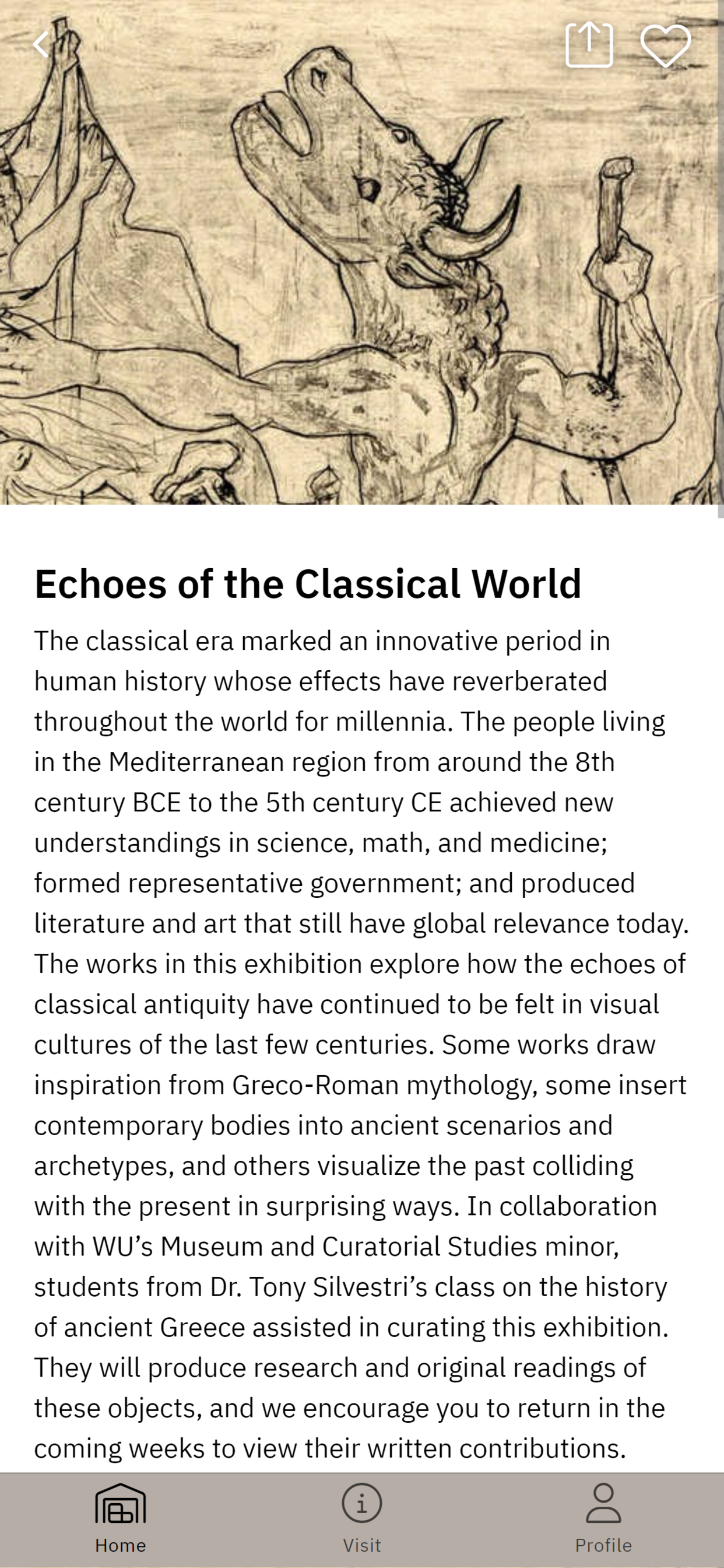 Echoes of the Classical World

The classical era marked an innovative period in human history whose effects have reverberated throughout the world for millennia. The people living in the Mediterranean region from around the 8th century BCE to the 5th century CE achieved new understandings in science, math, and medicine; formed representative government; and produced literature and art that still have global relevance today. The works in this exhibition explore how the echoes of classical antiquity have continued to be felt in visual cultures of the last few centuries. Some works draw inspiration from Greco-Roman mythology, some insert contemporary bodies into ancient scenarios and archetypes, and others visualize the past colliding with the present in surprising ways. In collaboration with WU's Museum and Curatorial Studies minor, students from Dr. Tony Silvestri's class on the history of ancient Greece assisted in curating this exhibition. They will produce research and original readings of these objects, and we encourage you to return in the coming weeks to view their written contributions.

Home
Visit
Profile